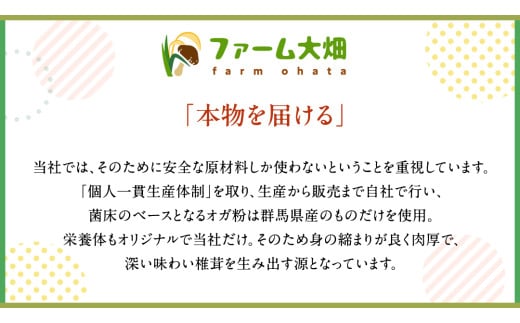 ファーム大畑
farm ohata

「本物を届ける」

当社では、そのために安全な原材料しか使わないということを重視しています。
「個人一貫生産体制」を取り、生産から販売まで自社で行い、
菌床のベースとなるオガ粉は群馬県産のものだけを使用。
栄養体もオリジナルで当社だけ。そのため身の締まりが良く肉厚で、
深い味わい椎茸を生み出す源となっています。